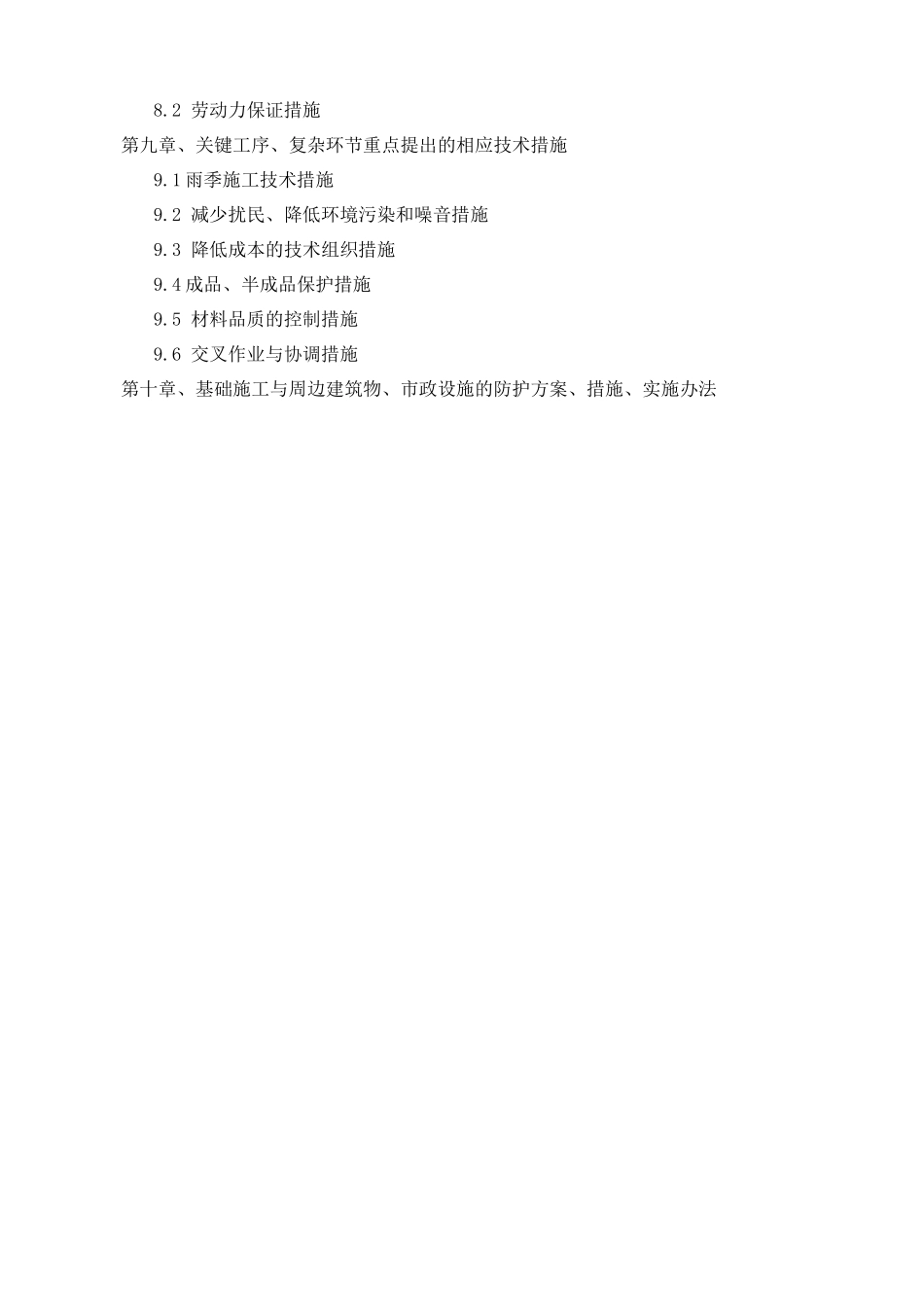 8.2 劳动力保证措施

第九章、关键工序、复杂环节重点提出的相应技术措施

9.1 雨季施工技术措施

9.2 减少扰民、降低环境污染和噪音措施

9.3 降低成本的技术组织措施

9.4 成品、半成品保护措施

9.5 材料品质的控制措施

9.6 交叉作业与协调措施

第十章、基础施工与周边建筑物、市政设施的防护方案、措施、实施办法